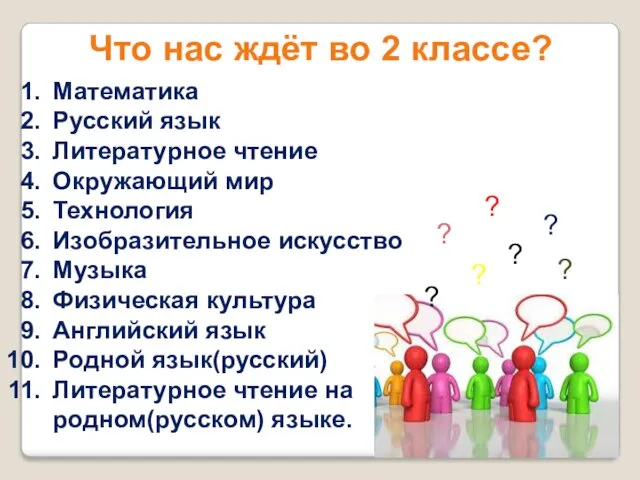 Что нас ждёт во 2 классе?

1. Математика
2. Русский язык
3. Литературное чтение
4. Окружающий мир
5. Технология
6. Изобразительное искусство
7. Музыка
8. Физическая культура
9. Английский язык
10. Родной язык(русский)
11. Литературное чтение на родном(русском) языке.

?
?
?
?
?
?
?